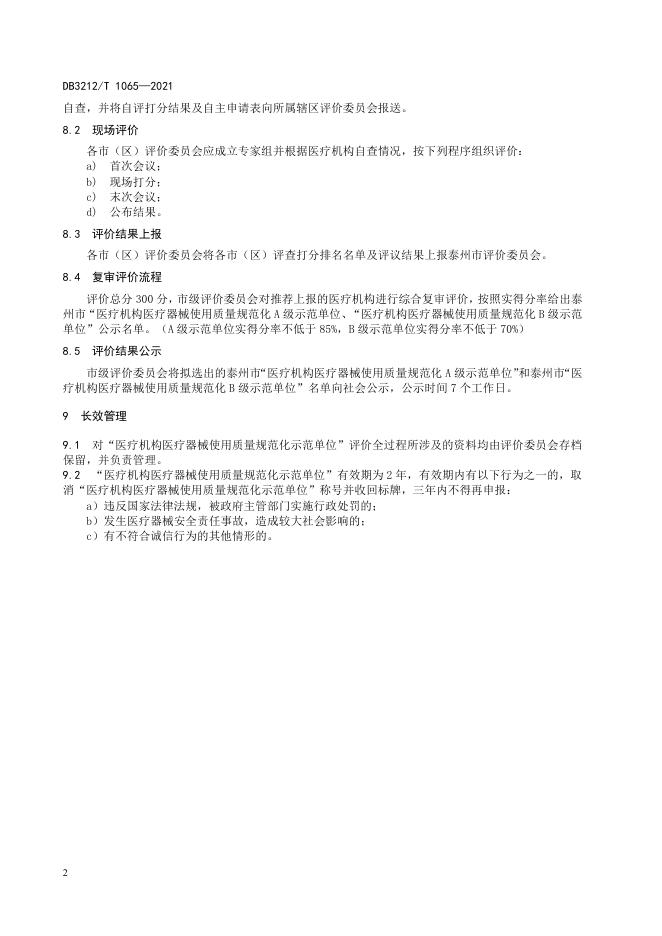 DB3212/T 1065—2021

自查，并将自评打分结果及自主申请表向所属辖区评价委员会报送。

8.2　现场评价

各市（区）评价委员会应成立专家组并根据医疗机构自查情况，按下列程序组织评价：

a)　首次会议；

b)　现场打分；

c)　末次会议；

d)　公布结果。

8.3　评价结果上报

各市（区）评价委员会将各市（区）评查打分排名名单及评议结果上报泰州市评价委员会。

8.4　复审评价流程

评价总分 300 分，市级评价委员会对推荐上报的医疗机构进行综合复审评价，按照实得分率给出泰州市“医疗机构医疗器械使用质量规范化 A 级示范单位、“医疗机构医疗器械使用质量规范化 B 级示范单位”公示名单。（A 级示范单位实得分率不低于 85%，B 级示范单位实得分率不低于 70%）

8.5　评价结果公示

市级评价委员会将拟选出的泰州市“医疗机构医疗器械使用质量规范化 A 级示范单位”和泰州市“医疗机构医疗器械使用质量规范化 B 级示范单位”名单向社会公示，公示时间 7 个工作日。

9　长效管理

9.1　对“医疗机构医疗器械使用质量规范化示范单位”评价全过程所涉及的资料均由评价委员会存档保留，并负责管理。

9.2　“医疗机构医疗器械使用质量规范化示范单位”有效期为 2 年，有效期内有以下行为之一的，取消“医疗机构医疗器械使用质量规范化示范单位”称号并收回标牌，三年内不得再申报：

a）违反国家法律法规，被政府主管部门实施行政处罚的；

b）发生医疗器械安全责任事故，造成较大社会影响的；

c）有不符合诚信行为的其他情形的。

2